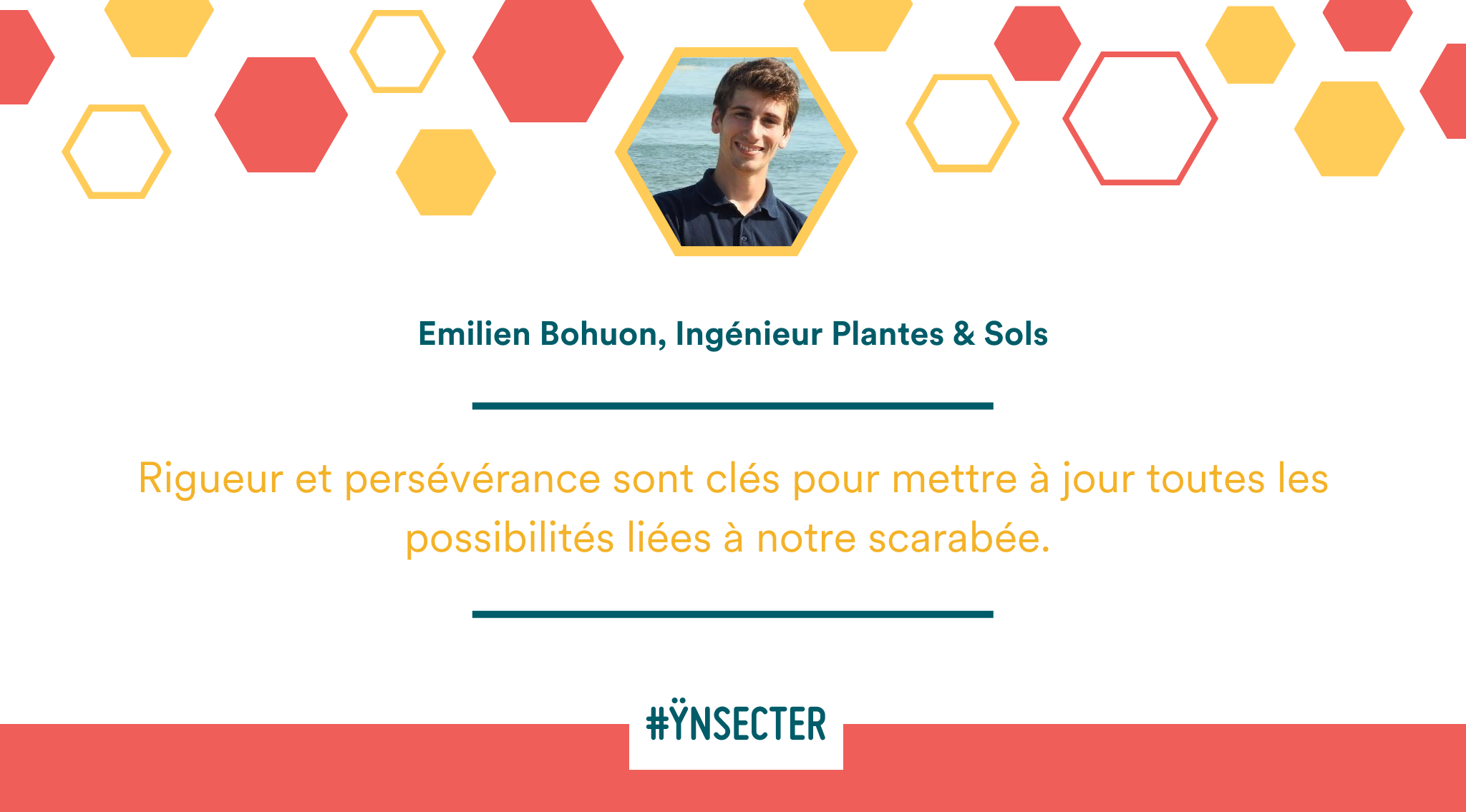 Emilien Bohuon, Ingénieur Plantes & Sols

Rigueur et persévérance sont clés pour mettre à jour toutes les possibilités liées à notre scarabée.

#ŸNSECTER